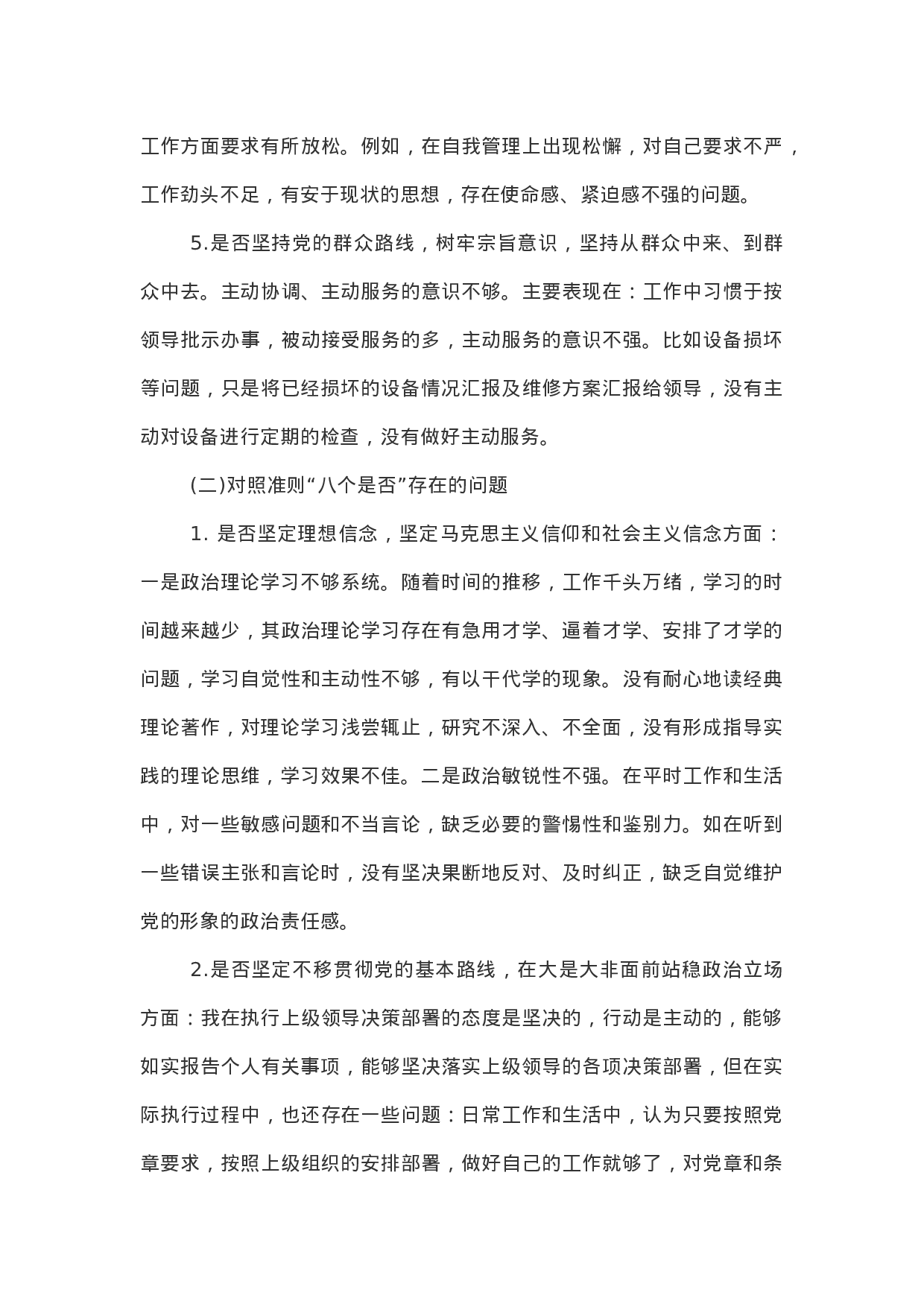 工作方面要求有所放松。例如，在自我管理上出现松懈，对自己要求不严，工作劲头不足，有安于现状的思想，存在使命感、紧迫感不强的问题。

5.是否坚持党的群众路线，树牢宗旨意识，坚持从群众中来、到群众中去。主动协调、主动服务的意识不够。主要表现在：工作中习惯于按领导批示办事，被动接受服务的多，主动服务的意识不强。比如设备损坏等问题，只是将已经损坏的设备情况汇报及维修方案汇报给领导，没有主动对设备进行定期的检查，没有做好主动服务。

(二)对照准则“八个是否”存在的问题

1. 是否坚定理想信念，坚定马克思主义信仰和社会主义信念方面：一是政治理论学习不够系统。随着时间的推移，工作千头万绪，学习的时间越来越少，其政治理论学习存在有急用才学、逼着才学、安排了才学的问题，学习自觉性和主动性不够，有以干代学的现象。没有耐心地读经典理论著作，对理论学习浅尝辄止，研究不深入、不全面，没有形成指导实践的理论思维，学习效果不佳。二是政治敏锐性不强。在平时工作和生活中，对一些敏感问题和不当言论，缺乏必要的警惕性和鉴别力。如在听到一些错误主张和言论时，没有坚决果断地反对、及时纠正，缺乏自觉维护党的形象的政治责任感。

2.是否坚定不移贯彻党的基本路线，在大是大非面前站稳政治立场方面：我在执行上级领导决策部署的态度是坚决的，行动是主动的，能够如实报告个人有关事项，能够坚决落实上级领导的各项决策部署，但在实际执行过程中，也还存在一些问题：日常工作和生活中，认为只要按照党章要求，按照上级组织的安排部署，做好自己的工作就够了，对党章和条